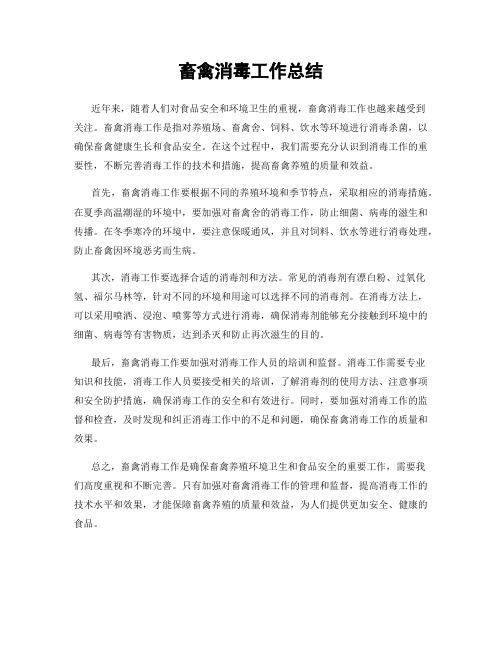 畜禽消毒工作总结

近年来，随着人们对食品安全和环境卫生的重视，畜禽消毒工作也越来越受到关注。畜禽消毒工作是指对养殖场、畜禽舍、饲料、饮水等环境进行消毒杀菌，以确保畜禽健康生长和食品安全。在这个过程中，我们需要充分认识到消毒工作的重要性，不断完善消毒工作的技术和措施，提高畜禽养殖的质量和效益。

首先，畜禽消毒工作要根据不同的养殖环境和季节特点，采取相应的消毒措施。在夏季高温潮湿的环境中，要加强对畜禽舍的消毒工作，防止细菌、病毒的滋生和传播。在冬季寒冷的环境中，要注意保暖通风，并且对饲料、饮水等进行消毒处理，防止畜禽因环境恶劣而生病。

其次，消毒工作要选择合适的消毒剂和方法。常见的消毒剂有漂白粉、过氧化氢、福尔马林等，针对不同的环境和用途可以选择不同的消毒剂。在消毒方法上，可以采用喷洒、浸泡、喷雾等方式进行消毒，确保消毒剂能够充分接触到环境中的细菌、病毒等有害物质，达到杀灭和防止再次滋生的目的。

最后，畜禽消毒工作要加强对消毒工作人员的培训和监督。消毒工作需要专业知识和技能，消毒工作人员要接受相关的培训，了解消毒剂的使用方法、注意事项和安全防护措施，确保消毒工作的安全和有效进行。同时，要加强对消毒工作的监督和检查，及时发现和纠正消毒工作中的不足和问题，确保畜禽消毒工作的质量和效果。

总之，畜禽消毒工作是确保畜禽养殖环境卫生和食品安全的重要工作，需要我们高度重视和不断完善。只有加强对畜禽消毒工作的管理和监督，提高消毒工作的技术水平和效果，才能保障畜禽养殖的质量和效益，为人们提供更加安全、健康的食品。